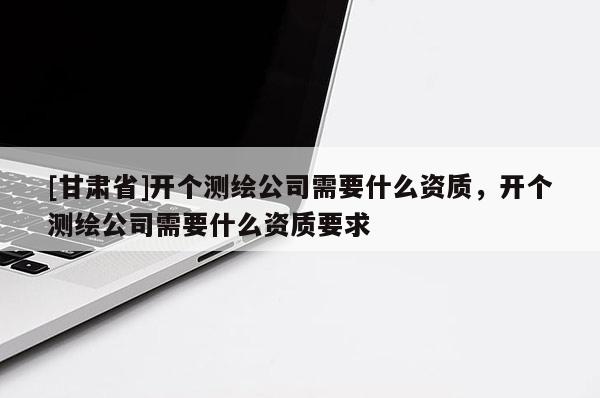 [甘肃省]开个测绘公司需要什么资质，开个测绘公司需要什么资质要求